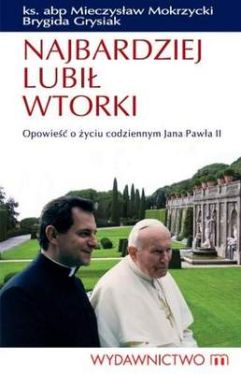 ks. abp Mieczysław Mokrzycki
Brygida Grysiak

NAJBARDZIEJ LUBIŁ WTORKI

Opowieść o życiu codziennym Jana Pawła II

WYDAWNICTWO m